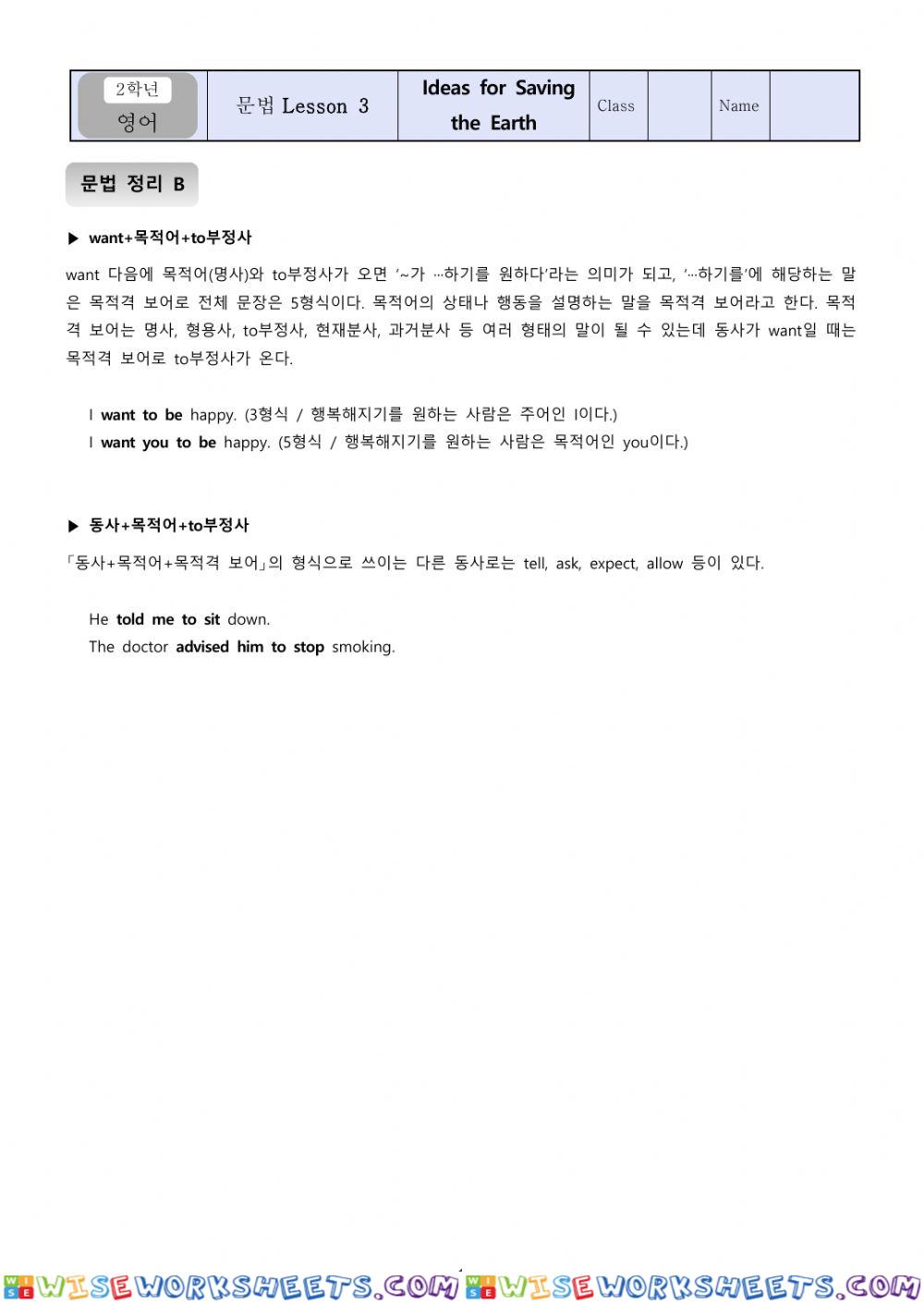 | 2학년 영어 | 문법 Lesson 3 | Ideas for Saving the Earth | Class | | Name | |
|---|---|---|---|---|---|---|

문법 정리 B

▶ want+목적어+to부정사

want 다음에 목적어(명사)와 to부정사가 오면 '~가 …하기를 원하다'라는 의미가 되고, '…하기를'에 해당하는 말은 목적격 보어로 전체 문장은 5형식이다. 목적어의 상태나 행동을 설명하는 말을 목적격 보어라고 한다. 목적격 보어는 명사, 형용사, to부정사, 현재분사, 과거분사 등 여러 형태의 말이 될 수 있는데 동사가 want일 때는 목적격 보어로 to부정사가 온다.

I want to be happy. (3형식 / 행복해지기를 원하는 사람은 주어인 I이다.)
I want you to be happy. (5형식 / 행복해지기를 원하는 사람은 목적어인 you이다.)

▶ 동사+목적어+to부정사

「동사+목적어+목적격 보어」의 형식으로 쓰이는 다른 동사로는 tell, ask, expect, allow 등이 있다.

He told me to sit down.
The doctor advised him to stop smoking.

WISEWORKSHEETS.COM WISEWORKSHEETS.COM